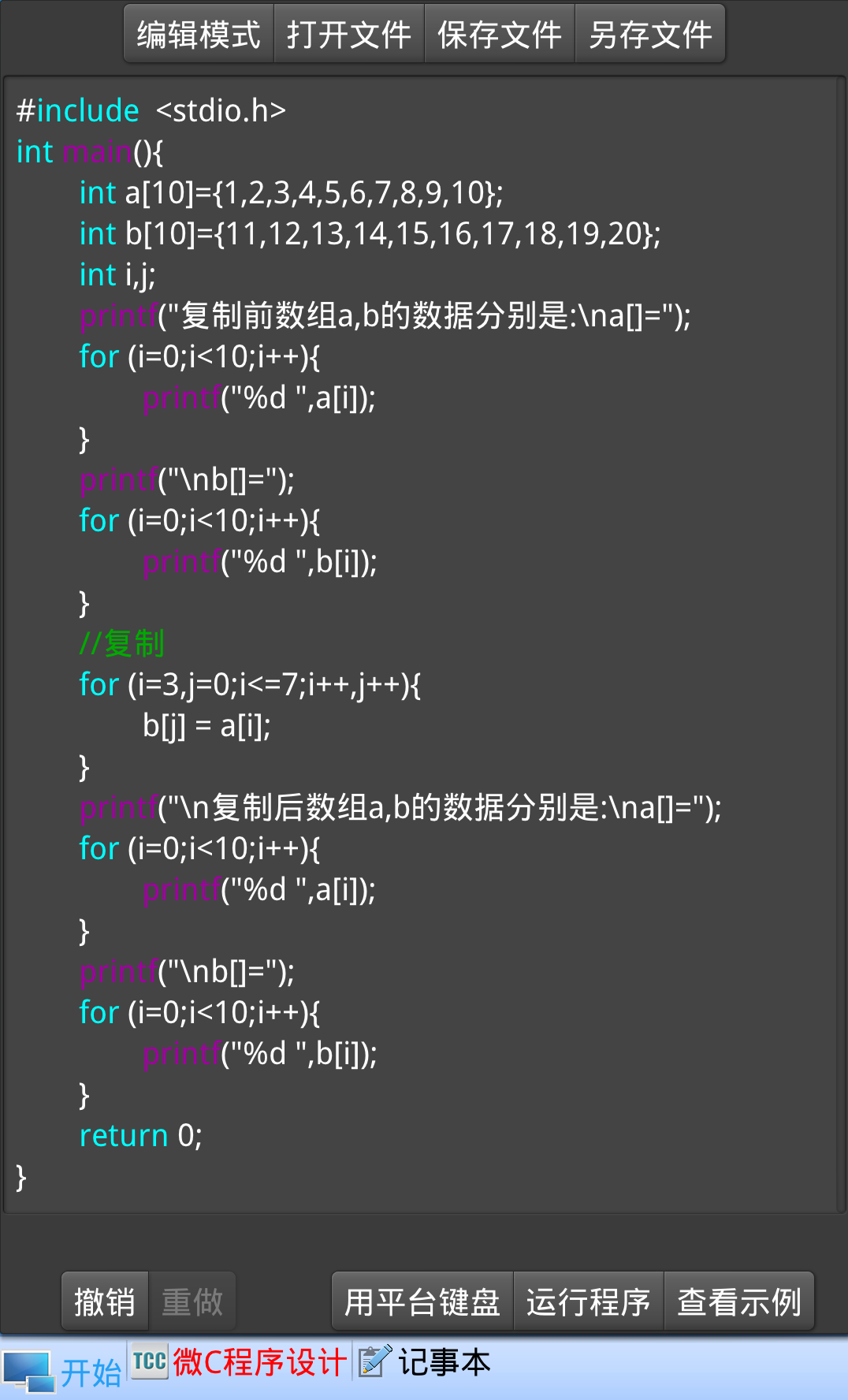 编辑模式 打开文件 保存文件 另存文件

#include <stdio.h>
int main(){
int a[10]={1,2,3,4,5,6,7,8,9,10};
int b[10]={11,12,13,14,15,16,17,18,19,20};
int i,j;
printf("复制前数组a,b的数据分别是:\na[]=");
for (i=0;i<10;i++){
printf("%d ",a[i]);
}
printf("\nb[]=");
for (i=0;i<10;i++){
printf("%d ",b[i]);
}
//复制
for (i=3,j=0;i<=7;i++,j++){
b[j] = a[i];
}
printf("\n复制后数组a,b的数据分别是:\na[]=");
for (i=0;i<10;i++){
printf("%d ",a[i]);
}
printf("\nb[]=");
for (i=0;i<10;i++){
printf("%d ",b[i]);
}
return 0;
}

撤销 重做 用平台键盘 运行程序 查看示例

开始 TCC 微C程序设计 记事本